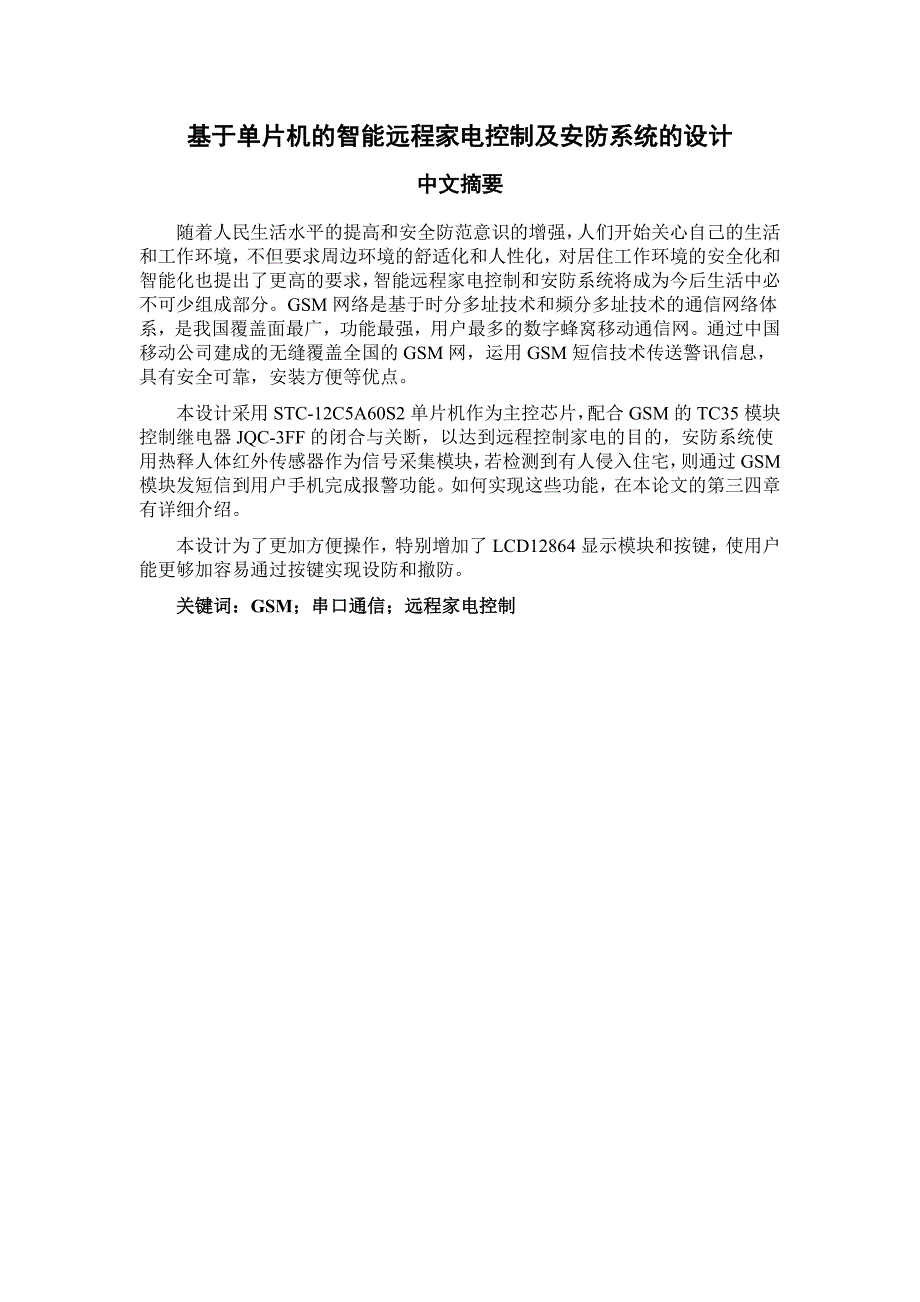 基于单片机的智能远程家电控制及安防系统的设计

中文摘要

随着人民生活水平的提高和安全防范意识的增强，人们开始关心自己的生活和工作环境，不但要求周边环境的舒适化和人性化，对居住工作环境的安全化和智能化也提出了更高的要求，智能远程家电控制和安防系统将成为今后生活中必不可少组成部分。GSM 网络是基于时分多址技术和频分多址技术的通信网络体系，是我国覆盖面最广，功能最强，用户最多的数字蜂窝移动通信网。通过中国移动公司建成的无缝覆盖全国的 GSM 网，运用 GSM 短信技术传送警讯信息，具有安全可靠，安装方便等优点。

本设计采用 STC-12C5A60S2 单片机作为主控芯片，配合 GSM 的 TC35 模块控制继电器 JQC-3FF 的闭合与关断，以达到远程控制家电的目的，安防系统使用热释人体红外传感器作为信号采集模块，若检测到有人侵入住宅，则通过 GSM 模块发短信到用户手机完成报警功能。如何实现这些功能，在本论文的第三四章有详细介绍。

本设计为了更加方便操作，特别增加了 LCD12864 显示模块和按键，使用户能更够加容易通过按键实现设防和撤防。

关键词：GSM；串口通信；远程家电控制